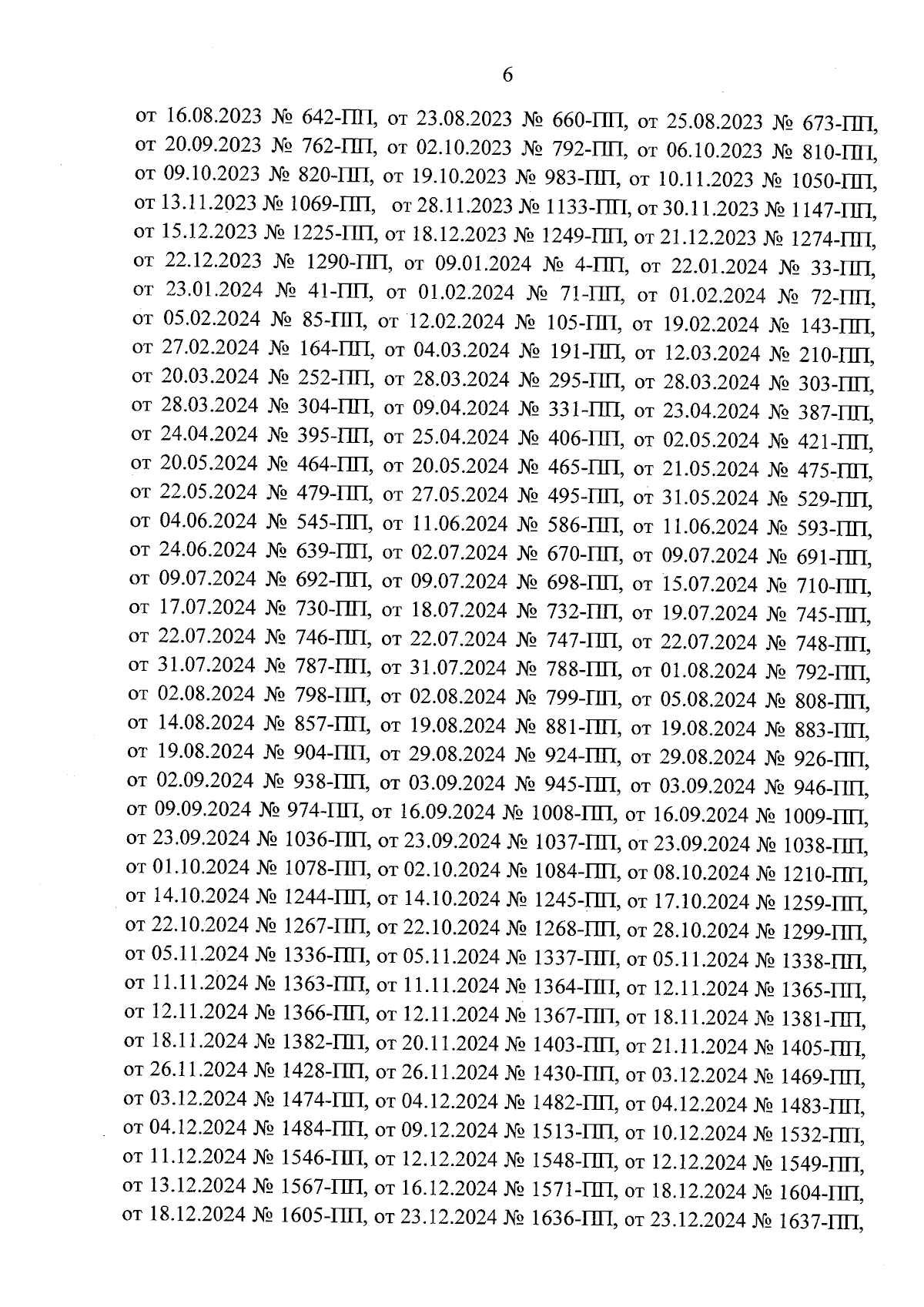 6

от 16.08.2023 № 642-ПП, от 23.08.2023 № 660-ПП, от 25.08.2023 № 673-ПП, от 20.09.2023 № 762-ПП, от 02.10.2023 № 792-ПП, от 06.10.2023 № 810-ПП, от 09.10.2023 № 820-ПП, от 19.10.2023 № 983-ПП, от 10.11.2023 № 1050-ПП, от 13.11.2023 № 1069-ПП, от 28.11.2023 № 1133-ПП, от 30.11.2023 № 1147-ПП, от 15.12.2023 № 1225-ПП, от 18.12.2023 № 1249-ПП, от 21.12.2023 № 1274-ПП, от 22.12.2023 № 1290-ПП, от 09.01.2024 № 4-ПП, от 22.01.2024 № 33-ПП, от 23.01.2024 № 41-ПП, от 01.02.2024 № 71-ПП, от 01.02.2024 № 72-ПП, от 05.02.2024 № 85-ПП, от 12.02.2024 № 105-ПП, от 19.02.2024 № 143-ПП, от 27.02.2024 № 164-ПП, от 04.03.2024 № 191-ПП, от 12.03.2024 № 210-ПП, от 20.03.2024 № 252-ПП, от 28.03.2024 № 295-ПП, от 28.03.2024 № 303-ПП, от 28.03.2024 № 304-ПП, от 09.04.2024 № 331-ПП, от 23.04.2024 № 387-ПП, от 24.04.2024 № 395-ПП, от 25.04.2024 № 406-ПП, от 02.05.2024 № 421-ПП, от 20.05.2024 № 464-ПП, от 20.05.2024 № 465-ПП, от 21.05.2024 № 475-ПП, от 22.05.2024 № 479-ПП, от 27.05.2024 № 495-ПП, от 31.05.2024 № 529-ПП, от 04.06.2024 № 545-ПП, от 11.06.2024 № 586-ПП, от 11.06.2024 № 593-ПП, от 24.06.2024 № 639-ПП, от 02.07.2024 № 670-ПП, от 09.07.2024 № 691-ПП, от 09.07.2024 № 692-ПП, от 09.07.2024 № 698-ПП, от 15.07.2024 № 710-ПП, от 17.07.2024 № 730-ПП, от 18.07.2024 № 732-ПП, от 19.07.2024 № 745-ПП, от 22.07.2024 № 746-ПП, от 22.07.2024 № 747-ПП, от 22.07.2024 № 748-ПП, от 31.07.2024 № 787-ПП, от 31.07.2024 № 788-ПП, от 01.08.2024 № 792-ПП, от 02.08.2024 № 798-ПП, от 02.08.2024 № 799-ПП, от 05.08.2024 № 808-ПП, от 14.08.2024 № 857-ПП, от 19.08.2024 № 881-ПП, от 19.08.2024 № 883-ПП, от 19.08.2024 № 904-ПП, от 29.08.2024 № 924-ПП, от 29.08.2024 № 926-ПП, от 02.09.2024 № 938-ПП, от 03.09.2024 № 945-ПП, от 03.09.2024 № 946-ПП, от 09.09.2024 № 974-ПП, от 16.09.2024 № 1008-ПП, от 16.09.2024 № 1009-ПП, от 23.09.2024 № 1036-ПП, от 23.09.2024 № 1037-ПП, от 23.09.2024 № 1038-ПП, от 01.10.2024 № 1078-ПП, от 02.10.2024 № 1084-ПП, от 08.10.2024 № 1210-ПП, от 14.10.2024 № 1244-ПП, от 14.10.2024 № 1245-ПП, от 17.10.2024 № 1259-ПП, от 22.10.2024 № 1267-ПП, от 22.10.2024 № 1268-ПП, от 28.10.2024 № 1299-ПП, от 05.11.2024 № 1336-ПП, от 05.11.2024 № 1337-ПП, от 05.11.2024 № 1338-ПП, от 11.11.2024 № 1363-ПП, от 11.11.2024 № 1364-ПП, от 12.11.2024 № 1365-ПП, от 12.11.2024 № 1366-ПП, от 12.11.2024 № 1367-ПП, от 18.11.2024 № 1381-ПП, от 18.11.2024 № 1382-ПП, от 20.11.2024 № 1403-ПП, от 21.11.2024 № 1405-ПП, от 26.11.2024 № 1428-ПП, от 26.11.2024 № 1430-ПП, от 03.12.2024 № 1469-ПП, от 03.12.2024 № 1474-ПП, от 04.12.2024 № 1482-ПП, от 04.12.2024 № 1483-ПП, от 04.12.2024 № 1484-ПП, от 09.12.2024 № 1513-ПП, от 10.12.2024 № 1532-ПП, от 11.12.2024 № 1546-ПП, от 12.12.2024 № 1548-ПП, от 12.12.2024 № 1549-ПП, от 13.12.2024 № 1567-ПП, от 16.12.2024 № 1571-ПП, от 18.12.2024 № 1604-ПП, от 18.12.2024 № 1605-ПП, от 23.12.2024 № 1636-ПП, от 23.12.2024 № 1637-ПП,